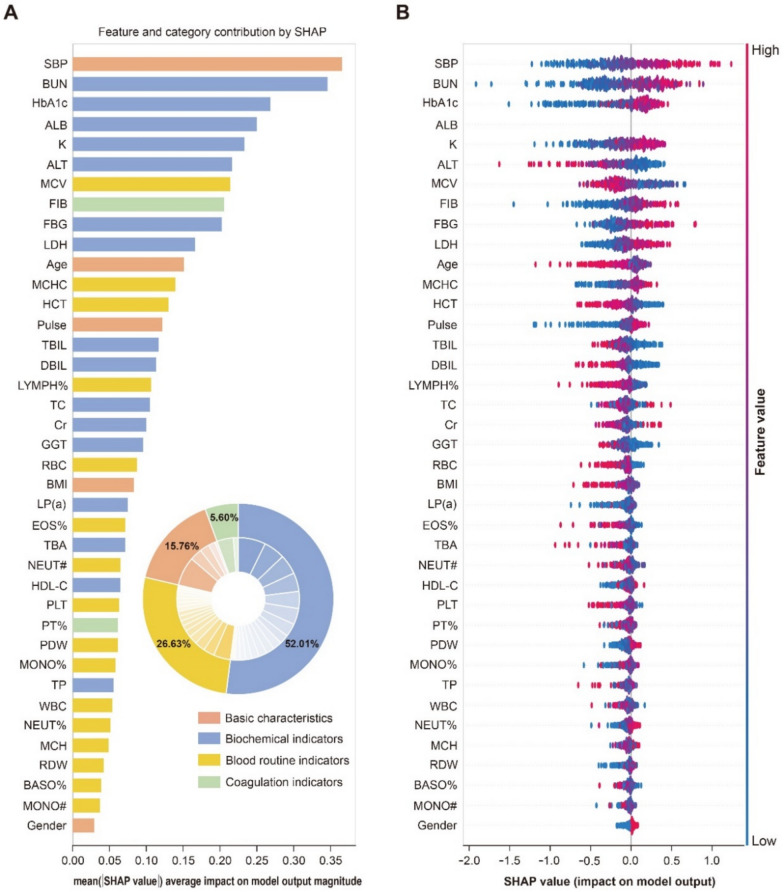 A

Feature and category contribution by SHAP

SBP
BUN
HbA1c
ALB
K
ALT
MCV
FIB
FBG
LDH
Age
MCHC
HCT
Pulse
TBIL
DBIL
LYMPH%
TC
Cr
GGT
RBC
BMI
LP(a)
EOS%
TBA
NEUT#
HDL-C
PLT
PT%
PDW
MONO%
TP
WBC
NEUT%
MCH
RDW
BASO%
MONO#
Gender

5.60%
15.76%
26.63%
52.01%

Basic characteristics
Biochemical indicators
Blood routine indicators
Coagulation indicators

0.00 0.05 0.10 0.15 0.20 0.25 0.30 0.35

mean(|SHAP value|) average impact on model output magnitude

B

SBP
BUN
HbA1c
ALB
K
ALT
MCV
FIB
FBG
LDH
Age
MCHC
HCT
Pulse
TBIL
DBIL
LYMPH%
TC
Cr
GGT
RBC
BMI
LP(a)
EOS%
TBA
NEUT#
HDL-C
PLT
PT%
PDW
MONO%
TP
WBC
NEUT%
MCH
RDW
BASO%
MONO#
Gender

High
Feature value
Low

-2.0 -1.5 -1.0 -0.5 0.0 0.5 1.0

SHAP value (impact on model output)